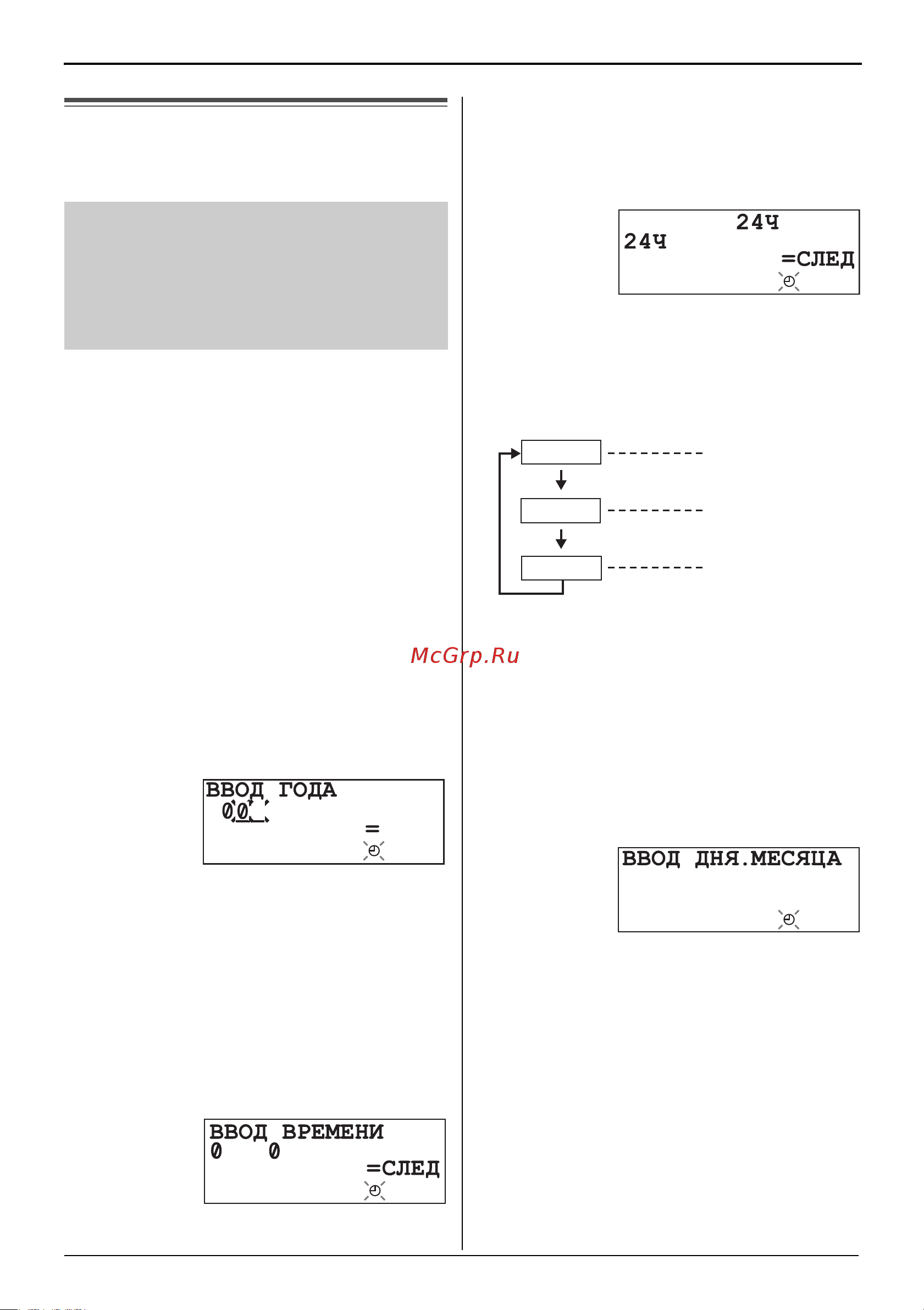 24Ч
24Ч
=СЛЕД

McGrp.Ru

ВВОД ГОДА
00
=

ВВОД ДНЯ.МЕСЯЦА

ВВОД ВРЕМЕНИ
0 0
=СЛЕД